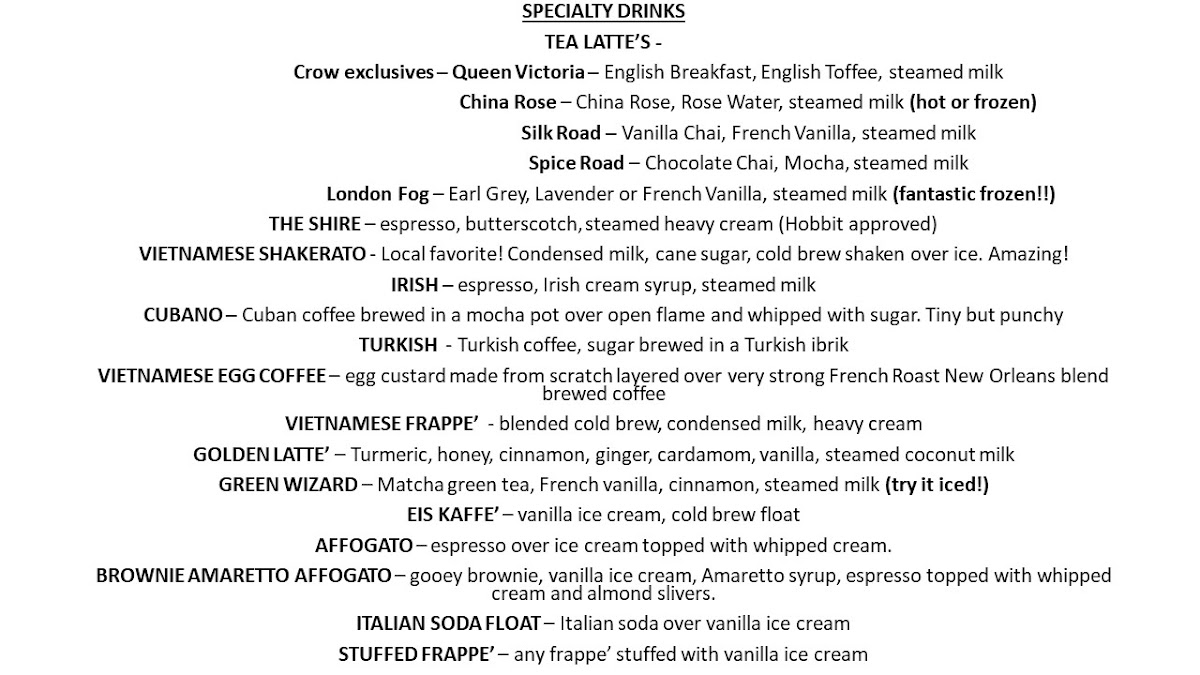 SPECIALTY DRINKS

TEA LATTE'S -

Crow exclusives – Queen Victoria – English Breakfast, English Toffee, steamed milk

China Rose – China Rose, Rose Water, steamed milk (hot or frozen)

Silk Road – Vanilla Chai, French Vanilla, steamed milk

Spice Road – Chocolate Chai, Mocha, steamed milk

London Fog – Earl Grey, Lavender or French Vanilla, steamed milk (fantastic frozen!!)

THE SHIRE – espresso, butterscotch, steamed heavy cream (Hobbit approved)

VIETNAMESE SHAKERATO - Local favorite! Condensed milk, cane sugar, cold brew shaken over ice. Amazing!

IRISH – espresso, Irish cream syrup, steamed milk

CUBANO – Cuban coffee brewed in a mocha pot over open flame and whipped with sugar. Tiny but punchy

TURKISH - Turkish coffee, sugar brewed in a Turkish ibrik

VIETNAMESE EGG COFFEE – egg custard made from scratch layered over very strong French Roast New Orleans blend brewed coffee

VIETNAMESE FRAPPE' - blended cold brew, condensed milk, heavy cream

GOLDEN LATTE' – Turmeric, honey, cinnamon, ginger, cardamom, vanilla, steamed coconut milk

GREEN WIZARD – Matcha green tea, French vanilla, cinnamon, steamed milk (try it iced!)

EIS KAFFE' – vanilla ice cream, cold brew float

AFFOGATO – espresso over ice cream topped with whipped cream.

BROWNIE AMARETTO AFFOGATO – gooey brownie, vanilla ice cream, Amaretto syrup, espresso topped with whipped cream and almond slivers.

ITALIAN SODA FLOAT – Italian soda over vanilla ice cream

STUFFED FRAPPE' – any frappe' stuffed with vanilla ice cream